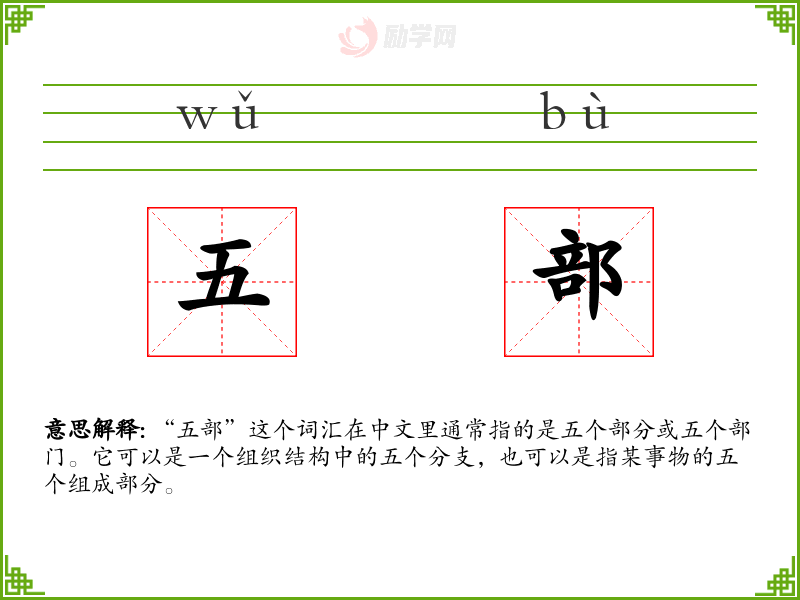 wǔ

bù

五

部

意思解释:“五部”这个词汇在中文里通常指的是五个部分或五个部门。它可以是一个组织结构中的五个分支,也可以是指某事物的五个组成部分。

励学网